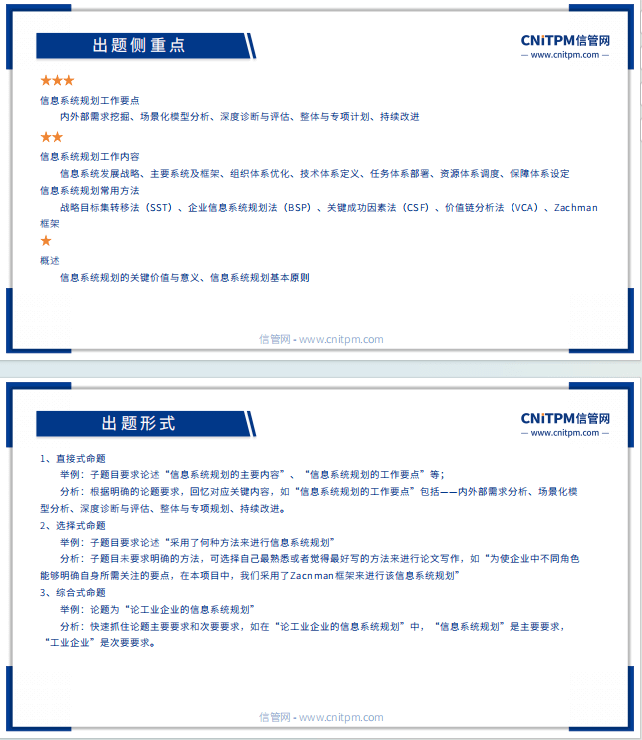 出题侧重点

CNiTPM信管网
— www.cnitpm.com —

★★★
信息系统规划工作要点
内外部需求挖掘、场景化模型分析、深度诊断与评估、整体与专项计划、持续改进
★★
信息系统规划工作内容
信息系统发展战略、主要系统及框架、组织体系优化、技术体系定义、任务体系部署、资源体系调度、保障体系设定
信息系统规划常用方法
战略目标集转移法（SST）、企业信息系统规划法（BSP）、关键成功因素法（CSF）、价值链分析法（VCA）、Zachman框架
★
概述
信息系统规划的关键价值与意义、信息系统规划基本原则

信管网 - www.cnitpm.com

出题形式

CNiTPM信管网
— www.cnitpm.com —

1、直接式命题
举例：子题目要求论述“信息系统规划的主要内容”、“信息系统规划的工作要点”等；
分析：根据明确的论题要求，回忆对应关键内容，如“信息系统规划的工作要点”包括——内外部需求分析、场景化模型分析、深度诊断与评估、整体与专项规划、持续改进。
2、选择式命题
举例：子题目要求论述“采用了何种方法来进行信息系统规划”
分析：子题目未要求明确的方法，可选择自己最熟悉或者觉得最好写的方法来进行论文写作，如“为使企业中不同角色能够明确自身所需关注的要点，在本项目中，我们采用了Zacnman框架来进行该信息系统规划”
3、综合式命题
举例：论题为“论工业企业的信息系统规划”
分析：快速抓住论题主要要求和次要要求，如在“论工业企业的信息系统规划”中，“信息系统规划”是主要要求，“工业企业”是次要要求。

信管网 - www.cnitpm.com